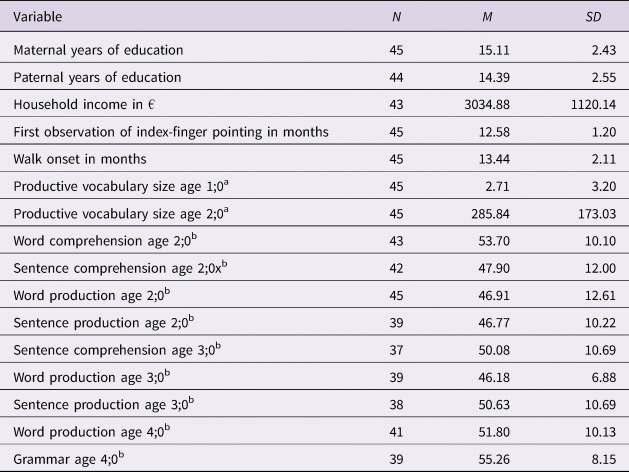 | Variable | N | M | SD |
|---|---|---|---|
| Maternal years of education | 45 | 15.11 | 2.43 |
| Paternal years of education | 44 | 14.39 | 2.55 |
| Household income in € | 43 | 3034.88 | 1120.14 |
| First observation of index-finger pointing in months | 45 | 12.58 | 1.20 |
| Walk onset in months | 45 | 13.44 | 2.11 |
| Productive vocabulary size age 1;0$^a$ | 45 | 2.71 | 3.20 |
| Productive vocabulary size age 2;0$^a$ | 45 | 285.84 | 173.03 |
| Word comprehension age 2;0$^b$ | 43 | 53.70 | 10.10 |
| Sentence comprehension age 2;0x$^b$ | 42 | 47.90 | 12.00 |
| Word production age 2;0$^b$ | 45 | 46.91 | 12.61 |
| Sentence production age 2;0$^b$ | 39 | 46.77 | 10.22 |
| Sentence comprehension age 3;0$^b$ | 37 | 50.08 | 10.69 |
| Word production age 3;0$^b$ | 39 | 46.18 | 6.88 |
| Sentence production age 3;0$^b$ | 38 | 50.63 | 10.69 |
| Word production age 4;0$^b$ | 41 | 51.80 | 10.13 |
| Grammar age 4;0$^b$ | 39 | 55.26 | 8.15 |